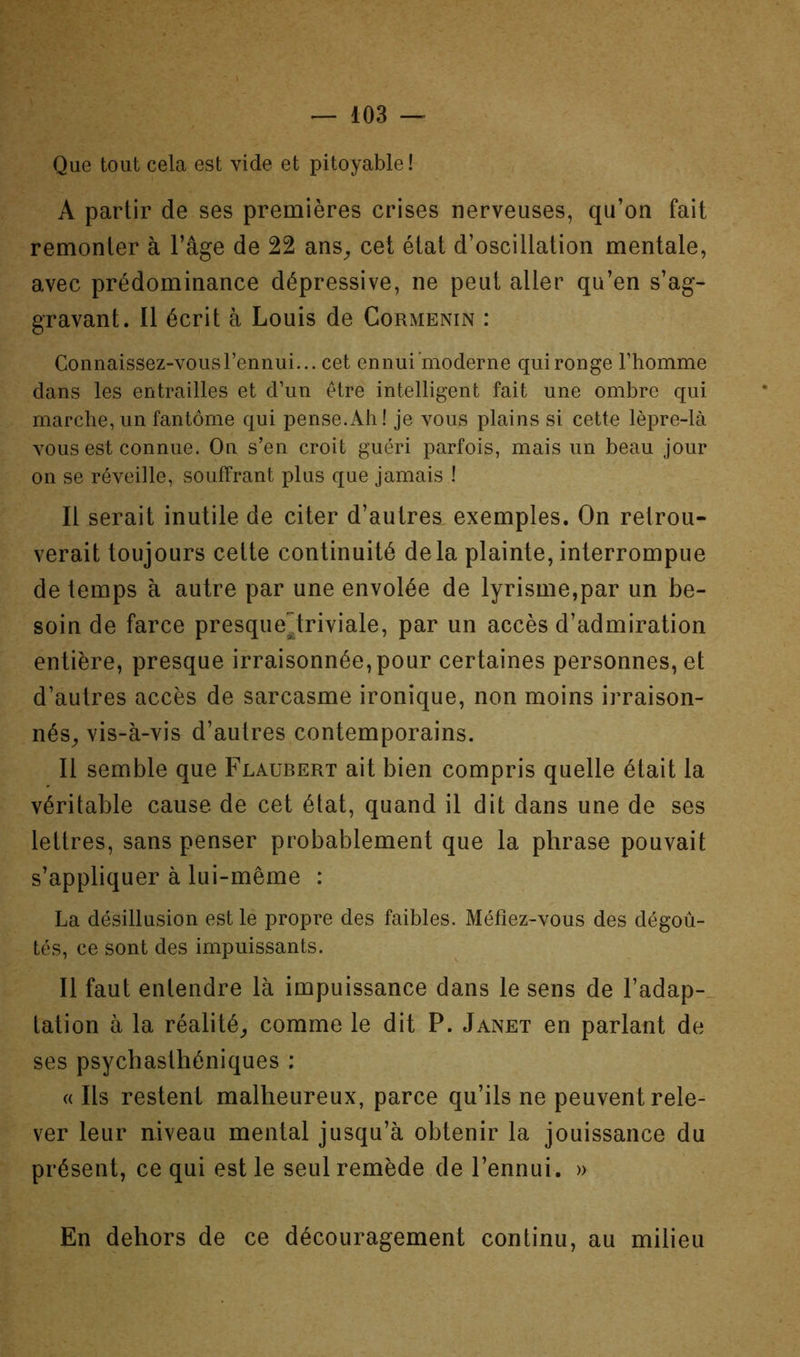 — 103 —

Que tout cela est vide et pitoyable!

A partir de ses premières crises nerveuses, qu'on fait remonter à l'âge de 22 ans, cet état d'oscillation mentale, avec prédominance dépressive, ne peut aller qu'en s'aggravant. Il écrit à Louis de Cormenin :

Connaissez-vous l'ennui... cet ennui moderne qui ronge l'homme dans les entrailles et d'un être intelligent fait une ombre qui marche, un fantôme qui pense. Ah! je vous plains si cette lèpre-là vous est connue. On s'en croit guéri parfois, mais un beau jour on se réveille, souffrant plus que jamais !

Il serait inutile de citer d'autres exemples. On retrouverait toujours cette continuité de la plainte, interrompue de temps à autre par une envolée de lyrisme, par un besoin de farce presque triviale, par un accès d'admiration entière, presque irraisonnée, pour certaines personnes, et d'autres accès de sarcasme ironique, non moins irraisonnés, vis-à-vis d'autres contemporains.

Il semble que Flaubert ait bien compris quelle était la véritable cause de cet état, quand il dit dans une de ses lettres, sans penser probablement que la phrase pouvait s'appliquer à lui-même :

La désillusion est le propre des faibles. Méfiez-vous des dégoûtés, ce sont des impuissants.

Il faut entendre là impuissance dans le sens de l'adaptation à la réalité, comme le dit P. Janet en parlant de ses psychasthéniques :

« Ils restent malheureux, parce qu'ils ne peuvent relever leur niveau mental jusqu'à obtenir la jouissance du présent, ce qui est le seul remède de l'ennui. »

En dehors de ce découragement continu, au milieu